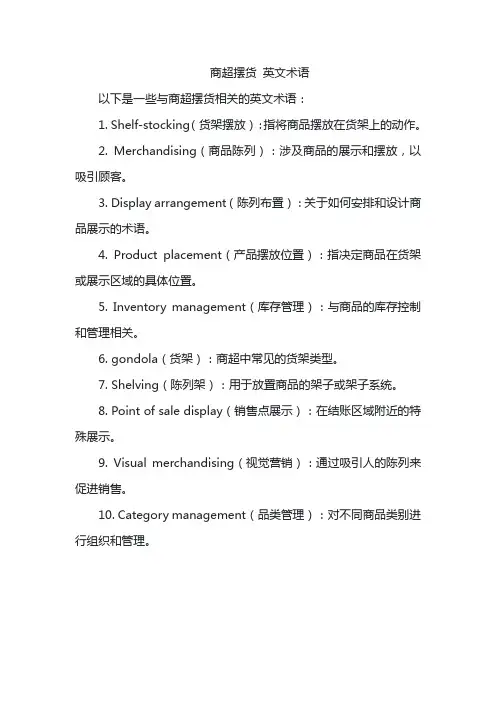 商超摆货 英文术语

以下是一些与商超摆货相关的英文术语：

1. Shelf-stocking（货架摆放）：指将商品摆放在货架上的动作。

2. Merchandising（商品陈列）：涉及商品的展示和摆放，以吸引顾客。

3. Display arrangement（陈列布置）：关于如何安排和设计商品展示的术语。

4. Product placement（产品摆放位置）：指决定商品在货架或展示区域的具体位置。

5. Inventory management（库存管理）：与商品的库存控制和管理相关。

6. gondola（货架）：商超中常见的货架类型。

7. Shelving（陈列架）：用于放置商品的架子或架子系统。

8. Point of sale display（销售点展示）：在结账区域附近的特殊展示。

9. Visual merchandising（视觉营销）：通过吸引人的陈列来促进销售。

10. Category management（品类管理）：对不同商品类别进行组织和管理。